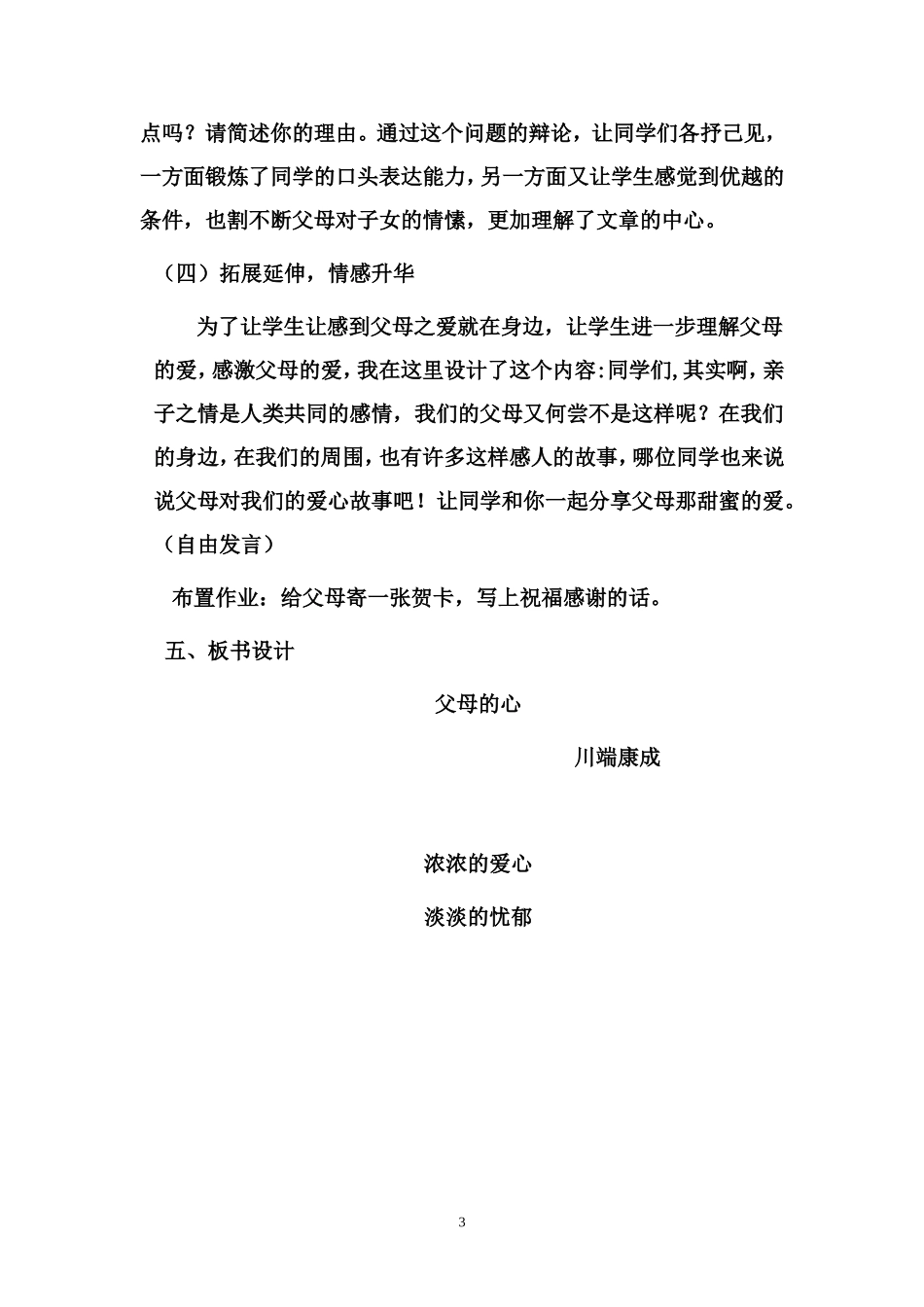 点吗？请简述你的理由。通过这个问题的辩论，让同学们各抒己见，一方面锻炼了同学的口头表达能力，另一方面又让学生感觉到优越的条件，也割不断父母对子女的情愫，更加理解了文章的中心。

（四）拓展延伸，情感升华

为了让学生让感到父母之爱就在身边，让学生进一步理解父母的爱，感激父母的爱，我在这里设计了这个内容:同学们,其实啊，亲子之情是人类共同的感情，我们的父母又何尝不是这样呢？在我们的身边，在我们的周围，也有许多这样感人的故事，哪位同学也来说说父母对我们的爱心故事吧！让同学和你一起分享父母那甜蜜的爱。（自由发言）

布置作业：给父母寄一张贺卡，写上祝福感谢的话。

五、板书设计

父母的心

川端康成

浓浓的爱心

淡淡的忧郁

3